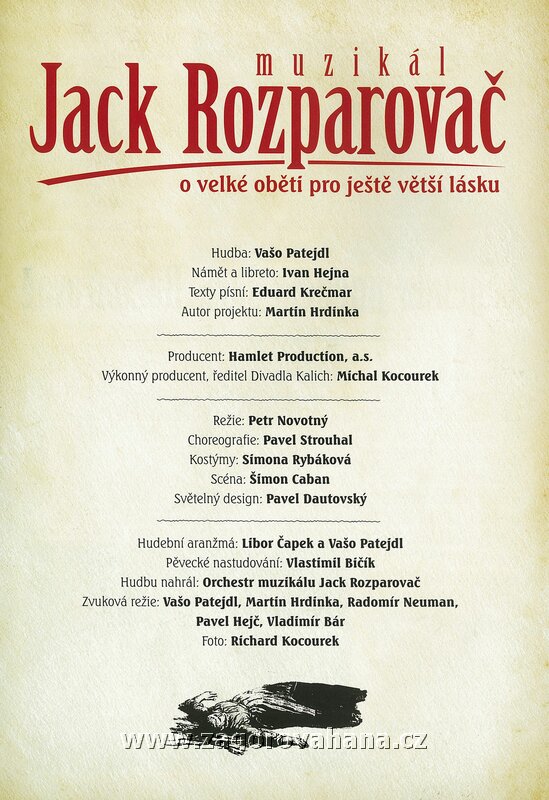 muzikál
Jack Rozparovač
o velké oběti pro ještě větší lásku

Hudba: Vašo Patejdl
Námět a libreto: Ivan Hejna
Texty písní: Eduard Krečmar
Autor projektu: Martin Hrdinka

Producent: Hamlet Production, a.s.
Výkonný producent, ředitel Divadla Kalich: Michal Kocourek

Režie: Petr Novotný
Choreografie: Pavel Strouhal
Kostýmy: Simona Rybáková
Scéna: Šimon Caban
Světelný design: Pavel Dautovský

Hudební aranžmá: Libor Čapek a Vašo Patejdl
Pěvecké nastudování: Vlastimil Bičík
Hudbu nahrál: Orchestr muzikálu Jack Rozparovač
Zvuková režie: Vašo Patejdl, Martin Hrdinka, Radomír Neuman, Pavel Hejč, Vladimír Bár
Foto: Richard Kocourek

www.zagorovahana.cz